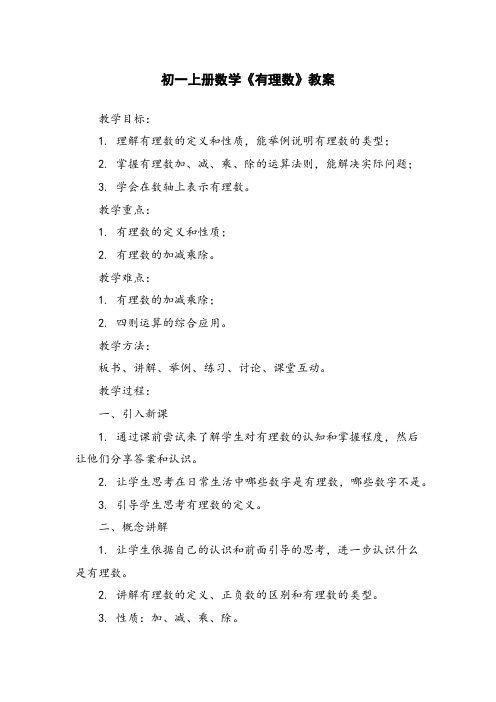 初一上册数学《有理数》教案

教学目标：

1. 理解有理数的定义和性质，能举例说明有理数的类型；

2. 掌握有理数加、减、乘、除的运算法则，能解决实际问题；

3. 学会在数轴上表示有理数。

教学重点：

1. 有理数的定义和性质；

2. 有理数的加减乘除。

教学难点：

1. 有理数的加减乘除；

2. 四则运算的综合应用。

教学方法：

板书、讲解、举例、练习、讨论、课堂互动。

教学过程：

一、引入新课

1. 通过课前尝试来了解学生对有理数的认知和掌握程度，然后让他们分享答案和认识。

2. 让学生思考在日常生活中哪些数字是有理数，哪些数字不是。

3. 引导学生思考有理数的定义。

二、概念讲解

1. 让学生依据自己的认识和前面引导的思考，进一步认识什么是有理数。

2. 讲解有理数的定义、正负数的区别和有理数的类型。

3. 性质：加、减、乘、除。